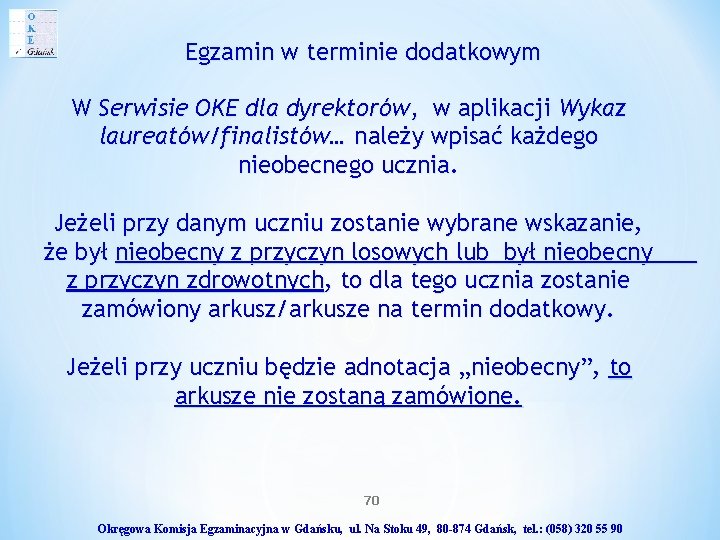 O
K
E
Gdańsk

Egzamin w terminie dodatkowym

W Serwisie OKE dla dyrektorów, w aplikacji Wykaz laureatów/finalistów… należy wpisać każdego nieobecnego ucznia.

Jeżeli przy danym uczniu zostanie wybrane wskazanie, że był nieobecny z przyczyn losowych lub był nieobecny z przyczyn zdrowotnych, to dla tego ucznia zostanie zamówiony arkusz/arkusze na termin dodatkowy.

Jeżeli przy uczniu będzie adnotacja „nieobecny”, to arkusze nie zostaną zamówione.

70

Okręgowa Komisja Egzaminacyjna w Gdańsku, ul. Na Stoku 49, 80-874 Gdańsk, tel.: (058) 320 55 90